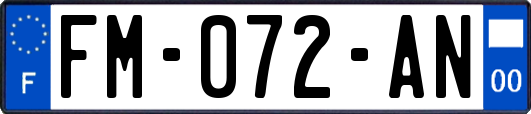 F

FM-072-AN

00